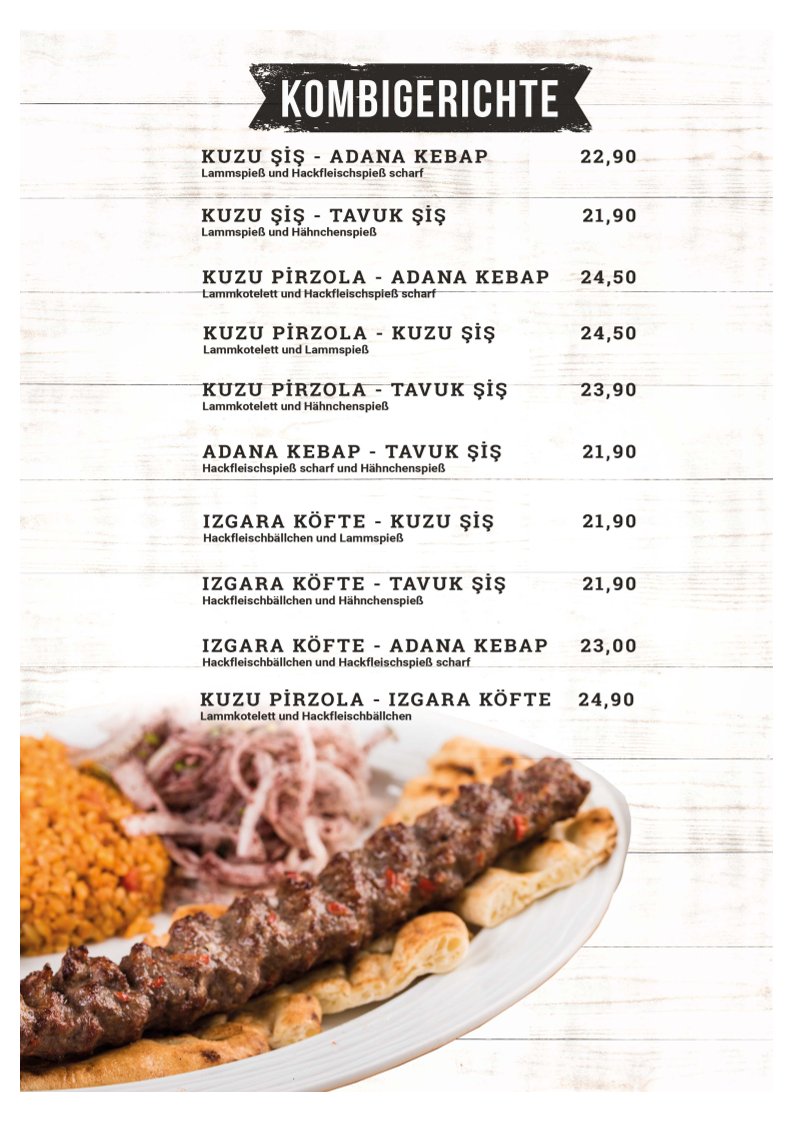 KOMBIGERICHTE

KUZU ŞİŞ - ADANA KEBAP 22,90
Lammspieß und Hackfleischspieß scharf

KUZU ŞİŞ - TAVUK ŞİŞ 21,90
Lammspieß und Hähnchenspieß

KUZU PİRZOLA - ADANA KEBAP 24,50
Lammkotelett und Hackfleischspieß scharf

KUZU PİRZOLA - KUZU ŞİŞ 24,50
Lammkotelett und Lammspieß

KUZU PİRZOLA - TAVUK ŞİŞ 23,90
Lammkotelett und Hähnchenspieß

ADANA KEBAP - TAVUK ŞİŞ 21,90
Hackfleischspieß scharf und Hähnchenspieß

IZGARA KÖFTE - KUZU ŞİŞ 21,90
Hackfleischbällchen und Lammspieß

IZGARA KÖFTE - TAVUK ŞİŞ 21,90
Hackfleischbällchen und Hähnchenspieß

IZGARA KÖFTE - ADANA KEBAP 23,00
Hackfleischbällchen und Hackfleischspieß scharf

KUZU PİRZOLA - IZGARA KÖFTE 24,90
Lammkotelett und Hackfleischbällchen